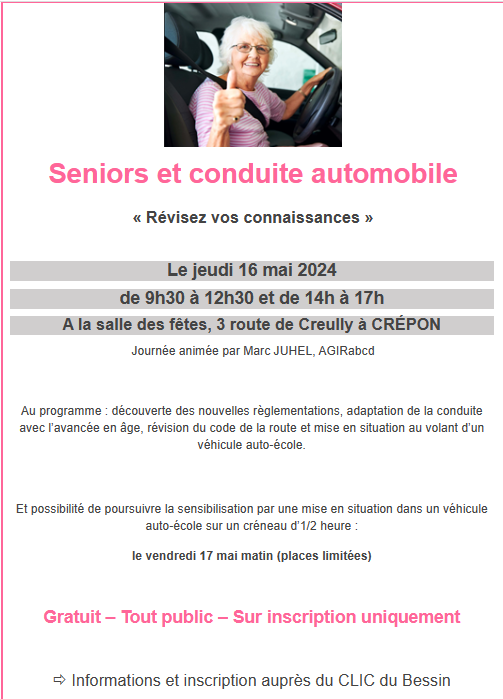 Seniors et conduite automobile

« Révisez vos connaissances »

Le jeudi 16 mai 2024

de 9h30 à 12h30 et de 14h à 17h

A la salle des fêtes, 3 route de Creully à CRÉPON

Journée animée par Marc JUHEL, AGIRabcd

Au programme : découverte des nouvelles règlementations, adaptation de la conduite avec l'avancée en âge, révision du code de la route et mise en situation au volant d'un véhicule auto-école.

Et possibilité de poursuivre la sensibilisation par une mise en situation dans un véhicule auto-école sur un créneau d'1/2 heure :

le vendredi 17 mai matin (places limitées)

Gratuit – Tout public – Sur inscription uniquement

⇨ Informations et inscription auprès du CLIC du Bessin